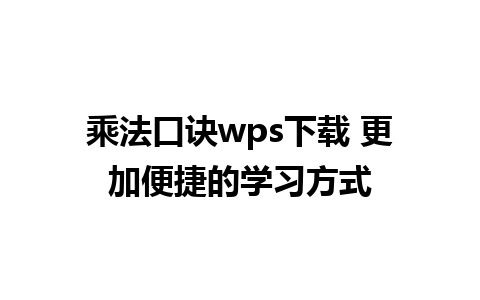 乘法口诀wps下载 更加便捷的学习方式